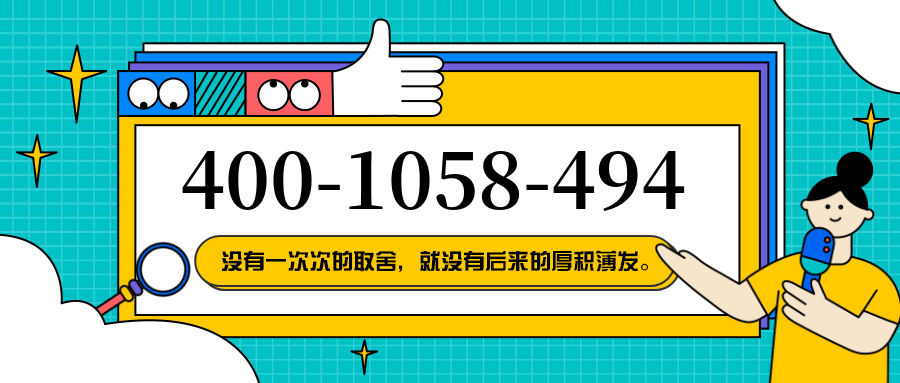 400-1058-494

没有一次次的取舍，就没有后来的厚积薄发。